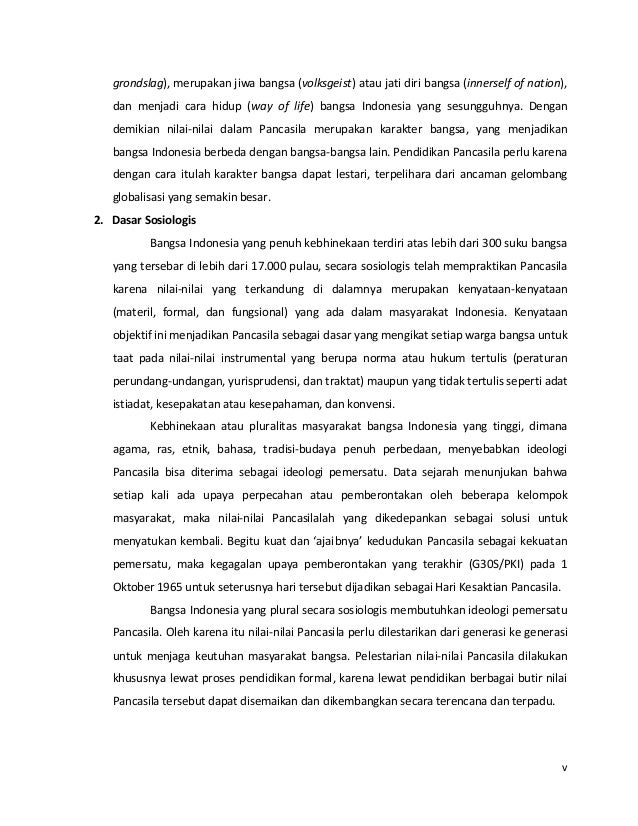 grondslag), merupakan jiwa bangsa (volksgeist) atau jati diri bangsa (innerself of nation), dan menjadi cara hidup (way of life) bangsa Indonesia yang sesungguhnya. Dengan demikian nilai-nilai dalam Pancasila merupakan karakter bangsa, yang menjadikan bangsa Indonesia berbeda dengan bangsa-bangsa lain. Pendidikan Pancasila perlu karena dengan cara itulah karakter bangsa dapat lestari, terpelihara dari ancaman gelombang globalisasi yang semakin besar.

2. Dasar Sosiologis

Bangsa Indonesia yang penuh kebhinekaan terdiri atas lebih dari 300 suku bangsa yang tersebar di lebih dari 17.000 pulau, secara sosiologis telah mempraktikan Pancasila karena nilai-nilai yang terkandung di dalamnya merupakan kenyataan-kenyataan (materil, formal, dan fungsional) yang ada dalam masyarakat Indonesia. Kenyataan objektif ini menjadikan Pancasila sebagai dasar yang mengikat setiap warga bangsa untuk taat pada nilai-nilai instrumental yang berupa norma atau hukum tertulis (peraturan perundang-undangan, yurisprudensi, dan traktat) maupun yang tidak tertulis seperti adat istiadat, kesepakatan atau kesepahaman, dan konvensi.

Kebhinekaan atau pluralitas masyarakat bangsa Indonesia yang tinggi, dimana agama, ras, etnik, bahasa, tradisi-budaya penuh perbedaan, menyebabkan ideologi Pancasila bisa diterima sebagai ideologi pemersatu. Data sejarah menunjukan bahwa setiap kali ada upaya perpecahan atau pemberontakan oleh beberapa kelompok masyarakat, maka nilai-nilai Pancasilalah yang dikedepankan sebagai solusi untuk menyatukan kembali. Begitu kuat dan 'ajaibnya' kedudukan Pancasila sebagai kekuatan pemersatu, maka kegagalan upaya pemberontakan yang terakhir (G30S/PKI) pada 1 Oktober 1965 untuk seterusnya hari tersebut dijadikan sebagai Hari Kesaktian Pancasila.

Bangsa Indonesia yang plural secara sosiologis membutuhkan ideologi pemersatu Pancasila. Oleh karena itu nilai-nilai Pancasila perlu dilestarikan dari generasi ke generasi untuk menjaga keutuhan masyarakat bangsa. Pelestarian nilai-nilai Pancasila dilakukan khususnya lewat proses pendidikan formal, karena lewat pendidikan berbagai butir nilai Pancasila tersebut dapat disemaikan dan dikembangkan secara terencana dan terpadu.

v